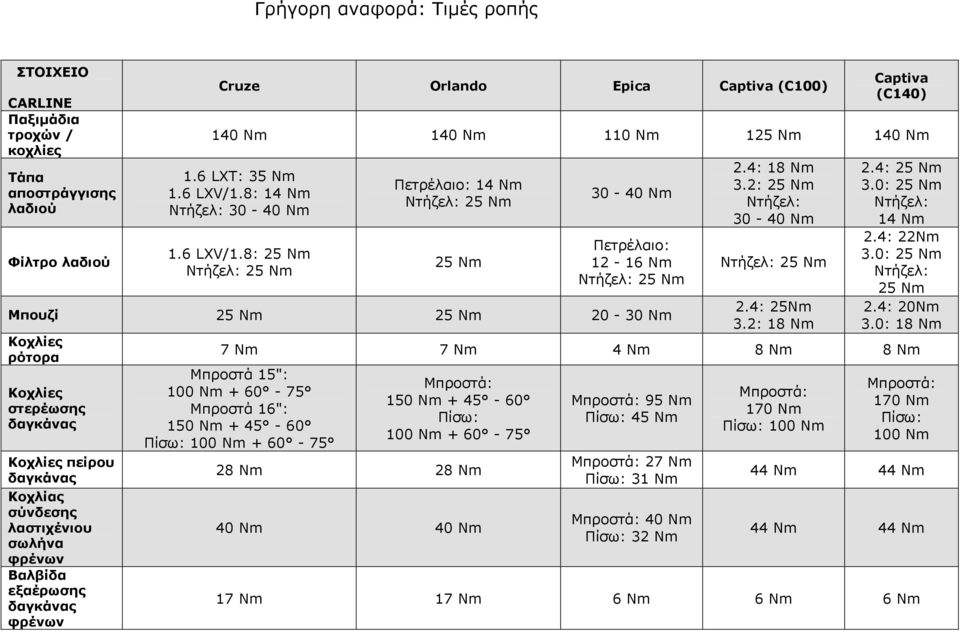 Γρήγορη αναφορά: Τιμές ροπής

| ΣΤΟΙΧΕΙΟ CARLINE | Cruze | Orlando | Epica | Captiva (C100) | Captiva (C140) |
|---|---|---|---|---|---|
| Παξιμάδια τροχών / κοχλίες | 140 Nm | 140 Nm | 110 Nm | 125 Nm | 140 Nm |
| Τάπα αποστράγγισης λαδιού | 1.6 LXT: 35 Nm 1.6 LXV/1.8: 14 Nm Ντήζελ: 30 - 40 Nm | Πετρέλαιο: 14 Nm Ντήζελ: 25 Nm | 30 - 40 Nm | 2.4: 18 Nm 3.2: 25 Nm Ντήζελ: 30 - 40 Nm | 2.4: 25 Nm 3.0: 25 Nm Ντήζελ: 14 Nm |
| Φίλτρο λαδιού | 1.6 LXV/1.8: 25 Nm Ντήζελ: 25 Nm | 25 Nm | Πετρέλαιο: 12 - 16 Nm Ντήζελ: 25 Nm | Ντήζελ: 25 Nm | 2.4: 22Nm 3.0: 25 Nm Ντήζελ: 25 Nm |
| Μπουζί | 25 Nm | 25 Nm | 20 - 30 Nm | 2.4: 25Nm 3.2: 18 Nm | 2.4: 20Nm 3.0: 18 Nm |
| Κοχλίες ρότορα | 7 Nm | 7 Nm | 4 Nm | 8 Nm | 8 Nm |
| Κοχλίες στερέωσης δαγκάνας | Μπροστά 15": 100 Nm + 60° - 75° Μπροστά 16": 150 Nm + 45° - 60° Πίσω: 100 Nm + 60° - 75° | Μπροστά: 150 Nm + 45° - 60° Πίσω: 100 Nm + 60° - 75° | Μπροστά: 95 Nm Πίσω: 45 Nm | Μπροστά: 170 Nm Πίσω: 100 Nm | Μπροστά: 170 Nm Πίσω: 100 Nm |
| Κοχλίες πείρου δαγκάνας | 28 Nm | 28 Nm | Μπροστά: 27 Nm Πίσω: 31 Nm | 44 Nm | 44 Nm |
| Κοχλίας σύνδεσης λαστιχένιου σωλήνα φρένων | 40 Nm | 40 Nm | Μπροστά: 40 Nm Πίσω: 32 Nm | 44 Nm | 44 Nm |
| Βαλβίδα εξαέρωσης δαγκάνας φρένων | 17 Nm | 17 Nm | 6 Nm | 6 Nm | 6 Nm |